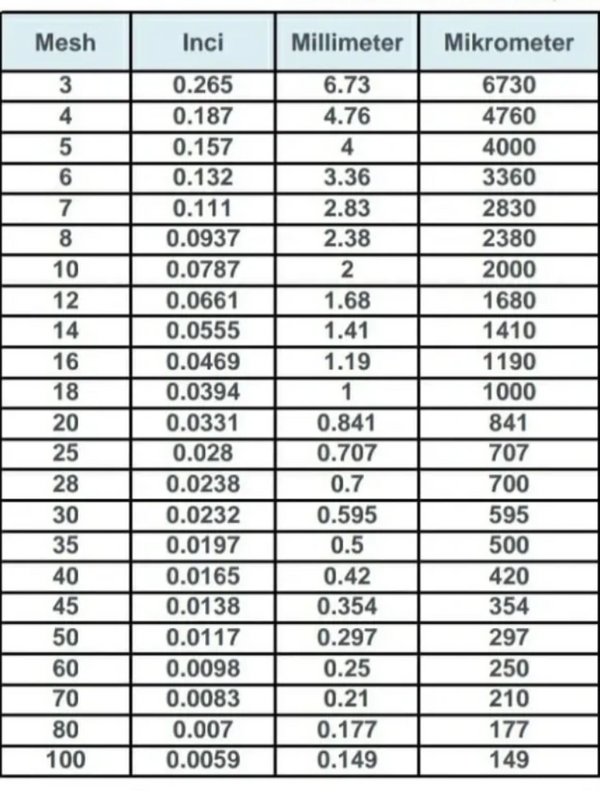 | Mesh | Inci | Millimeter | Mikrometer |
|---|---|---|---|
| 3 | 0.265 | 6.73 | 6730 |
| 4 | 0.187 | 4.76 | 4760 |
| 5 | 0.157 | 4 | 4000 |
| 6 | 0.132 | 3.36 | 3360 |
| 7 | 0.111 | 2.83 | 2830 |
| 8 | 0.0937 | 2.38 | 2380 |
| 10 | 0.0787 | 2 | 2000 |
| 12 | 0.0661 | 1.68 | 1680 |
| 14 | 0.0555 | 1.41 | 1410 |
| 16 | 0.0469 | 1.19 | 1190 |
| 18 | 0.0394 | 1 | 1000 |
| 20 | 0.0331 | 0.841 | 841 |
| 25 | 0.028 | 0.707 | 707 |
| 28 | 0.0238 | 0.7 | 700 |
| 30 | 0.0232 | 0.595 | 595 |
| 35 | 0.0197 | 0.5 | 500 |
| 40 | 0.0165 | 0.42 | 420 |
| 45 | 0.0138 | 0.354 | 354 |
| 50 | 0.0117 | 0.297 | 297 |
| 60 | 0.0098 | 0.25 | 250 |
| 70 | 0.0083 | 0.21 | 210 |
| 80 | 0.007 | 0.177 | 177 |
| 100 | 0.0059 | 0.149 | 149 |